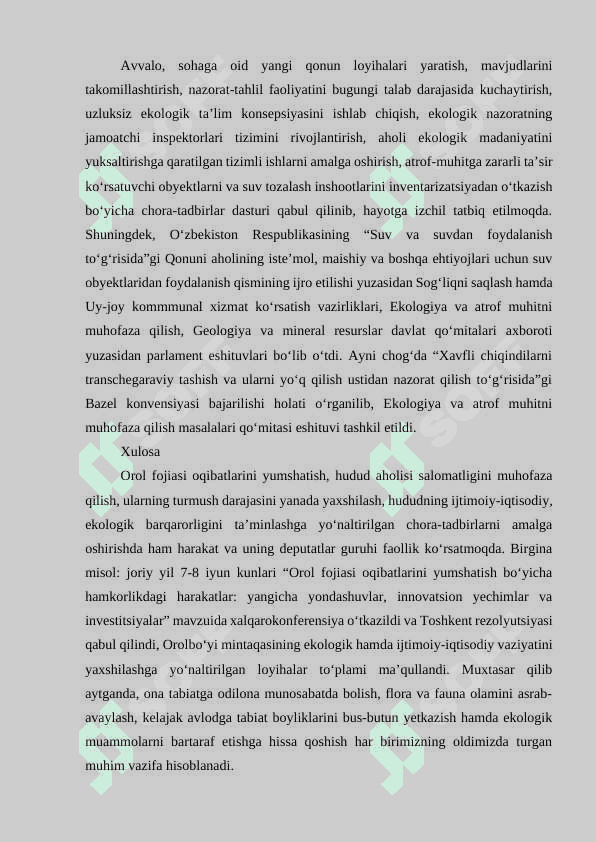 Avvalo, sohaga oid yangi qonun loyihalari yaratish, mavjudlarini takomillashtirish, nazorat-tahlil faoliyatini bugungi talab darajasida kuchaytirish, uzluksiz ekologik ta’lim konsepsiyasini ishlab chiqish, ekologik nazoratning jamoatchi inspektorlari tizimini rivojlantirish, aholi ekologik madaniyatini yuksaltirishga qaratilgan tizimli ishlarni amalga oshirish, atrof-muhitga zararli ta’sir ko‘rsatuvchi obyektlarni va suv tozalash inshootlarini inventarizatsiyadan o‘tkazish bo‘yicha chora-tadbirlar dasturi qabul qilinib, hayotga izchil tatbiq etilmoqda. Shuningdek, O‘zbekiston Respublikasining “Suv va suvdan foydalanish to‘g‘risida”gi Qonuni aholining iste’mol, maishiy va boshqa ehtiyojlari uchun suv obyektlaridan foydalanish qismining ijro etilishi yuzasidan Sog‘liqni saqlash hamda Uy-joy kommmunal xizmat ko‘rsatish vazirliklari, Ekologiya va atrof muhitni muhofaza qilish, Geologiya va mineral resurslar davlat qo‘mitalari axboroti yuzasidan parlament eshituvlari bo‘lib o‘tdi. Ayni chog‘da “Xavfli chiqindilarni transchegaraviy tashish va ularni yo‘q qilish ustidan nazorat qilish to‘g‘risida”gi Bazel konvensiyasi bajarilishi holati o‘rganilib, Ekologiya va atrof muhitni muhofaza qilish masalalari qo‘mitasi eshituvi tashkil etildi.

Xulosa

Orol fojiasi oqibatlarini yumshatish, hudud aholisi salomatligini muhofaza qilish, ularning turmush darajasini yanada yaxshilash, hududning ijtimoiy-iqtisodiy, ekologik barqarorligini ta’minlashga yo‘naltirilgan chora-tadbirlarni amalga oshirishda ham harakat va uning deputatlar guruhi faollik ko‘rsatmoqda. Birgina misol: joriy yil 7-8 iyun kunlari “Orol fojiasi oqibatlarini yumshatish bo‘yicha hamkorlikdagi harakatlar: yangicha yondashuvlar, innovatsion yechimlar va investitsiyalar” mavzuida xalqarokonferensiya o‘tkazildi va Toshkent rezolyutsiyasi qabul qilindi, Orolbo‘yi mintaqasining ekologik hamda ijtimoiy-iqtisodiy vaziyatini yaxshilashga yo‘naltirilgan loyihalar to‘plami ma’qullandi. Muxtasar qilib aytganda, ona tabiatga odilona munosabatda bolish, flora va fauna olamini asrab-avaylash, kelajak avlodga tabiat boyliklarini bus-butun yetkazish hamda ekologik muammolarni bartaraf etishga hissa qoshish har birimizning oldimizda turgan muhim vazifa hisoblanadi.